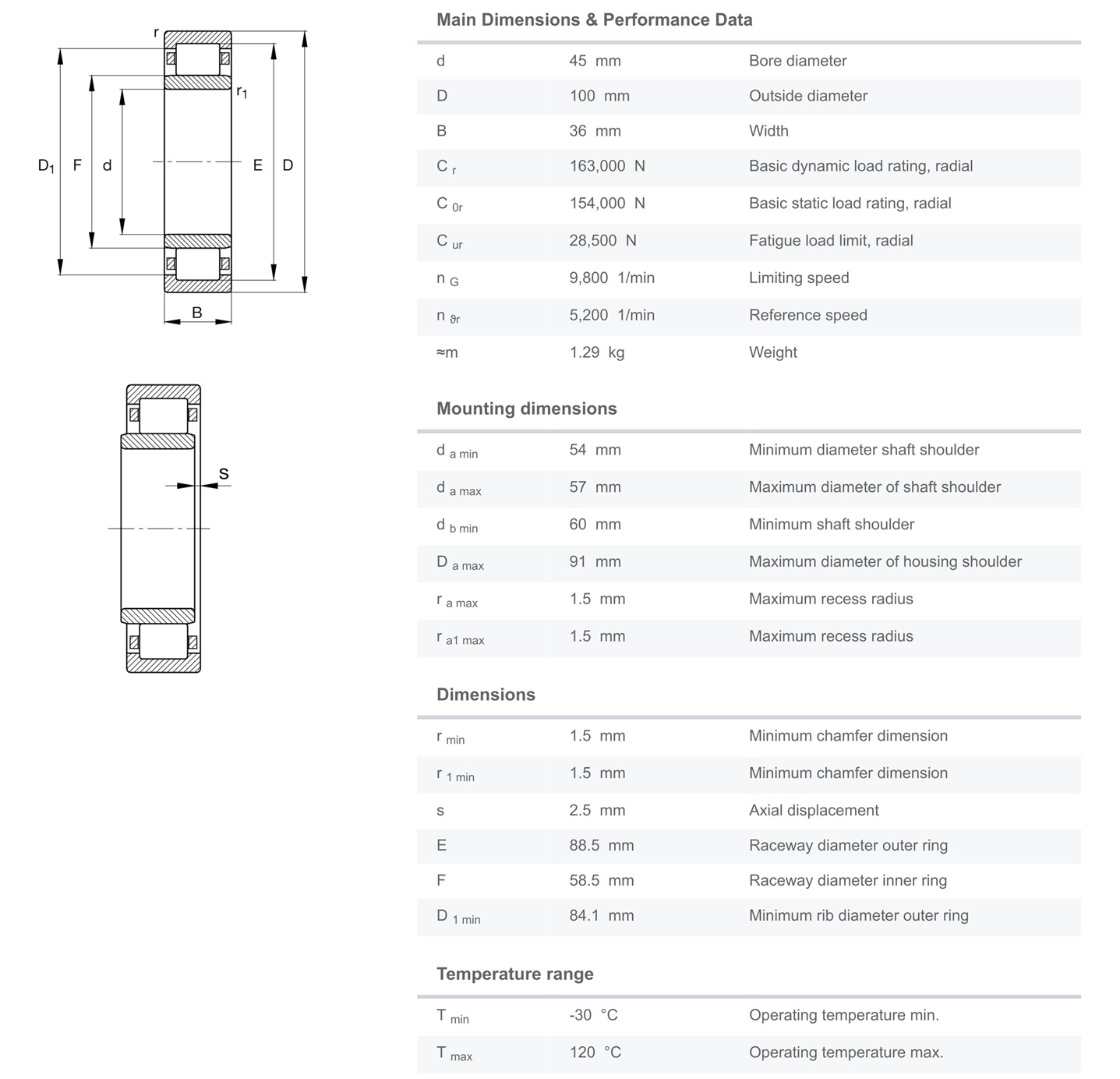 r
$r_1$
$D_1$ F d E D
B
s

Main Dimensions & Performance Data

| | | |
|---|---|---|
| d | 45 mm | Bore diameter |
| D | 100 mm | Outside diameter |
| B | 36 mm | Width |
| $C_r$ | 163,000 N | Basic dynamic load rating, radial |
| $C_{0r}$ | 154,000 N | Basic static load rating, radial |
| $C_{ur}$ | 28,500 N | Fatigue load limit, radial |
| $n_G$ | 9,800 1/min | Limiting speed |
| $n_{\vartheta r}$ | 5,200 1/min | Reference speed |
| ≈m | 1.29 kg | Weight |

Mounting dimensions

| | | |
|---|---|---|
| $d_{a\ min}$ | 54 mm | Minimum diameter shaft shoulder |
| $d_{a\ max}$ | 57 mm | Maximum diameter of shaft shoulder |
| $d_{b\ min}$ | 60 mm | Minimum shaft shoulder |
| $D_{a\ max}$ | 91 mm | Maximum diameter of housing shoulder |
| $r_{a\ max}$ | 1.5 mm | Maximum recess radius |
| $r_{a1\ max}$ | 1.5 mm | Maximum recess radius |

Dimensions

| | | |
|---|---|---|
| $r_{min}$ | 1.5 mm | Minimum chamfer dimension |
| $r_{1\ min}$ | 1.5 mm | Minimum chamfer dimension |
| s | 2.5 mm | Axial displacement |
| E | 88.5 mm | Raceway diameter outer ring |
| F | 58.5 mm | Raceway diameter inner ring |
| $D_{1\ min}$ | 84.1 mm | Minimum rib diameter outer ring |

Temperature range

| | | |
|---|---|---|
| $T_{min}$ | -30 °C | Operating temperature min. |
| $T_{max}$ | 120 °C | Operating temperature max. |